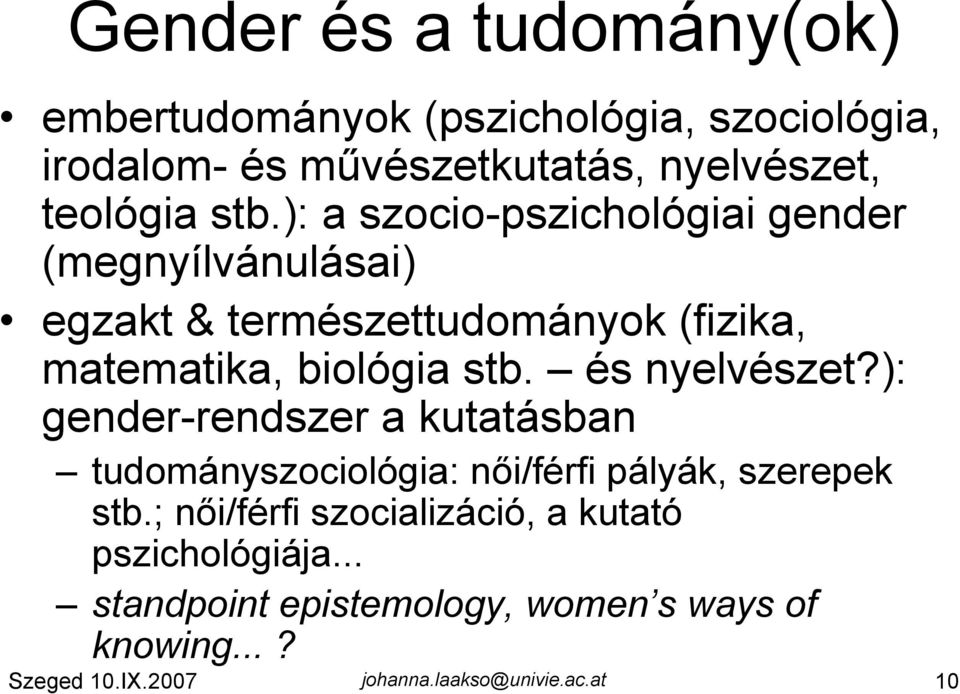 Gender és a tudomány(ok)

• embertudományok (pszichológia, szociológia, irodalom- és művészetkutatás, nyelvészet, teológia stb.): a szocio-pszichológiai gender (megnyílvánulásai)

• egzakt & természettudományok (fizika, matematika, biológia stb. – és nyelvészet?): gender-rendszer a kutatásban

– tudományszociológia: női/férfi pályák, szerepek stb.; női/férfi szocializáció, a kutató pszichológiája...

– standpoint epistemology, women's ways of knowing... ?

Szeged 10.IX.2007 johanna.laakso@univie.ac.at 10